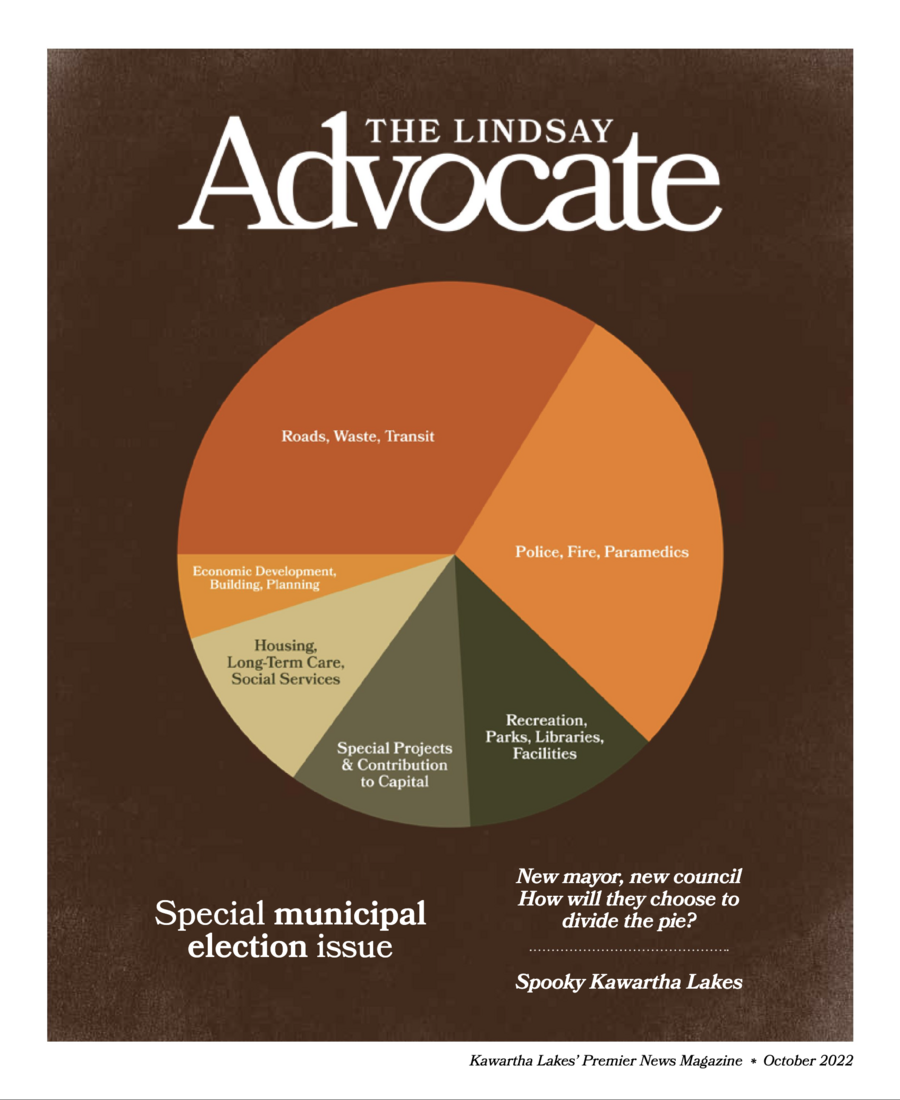 THE LINDSAY
Advocate

Roads, Waste, Transit

Police, Fire, Paramedics

Economic Development, Building, Planning

Housing, Long-Term Care, Social Services

Special Projects & Contribution to Capital

Recreation, Parks, Libraries, Facilities

Special municipal election issue

New mayor, new council
How will they choose to divide the pie?

Spooky Kawartha Lakes

Kawartha Lakes' Premier News Magazine * October 2022